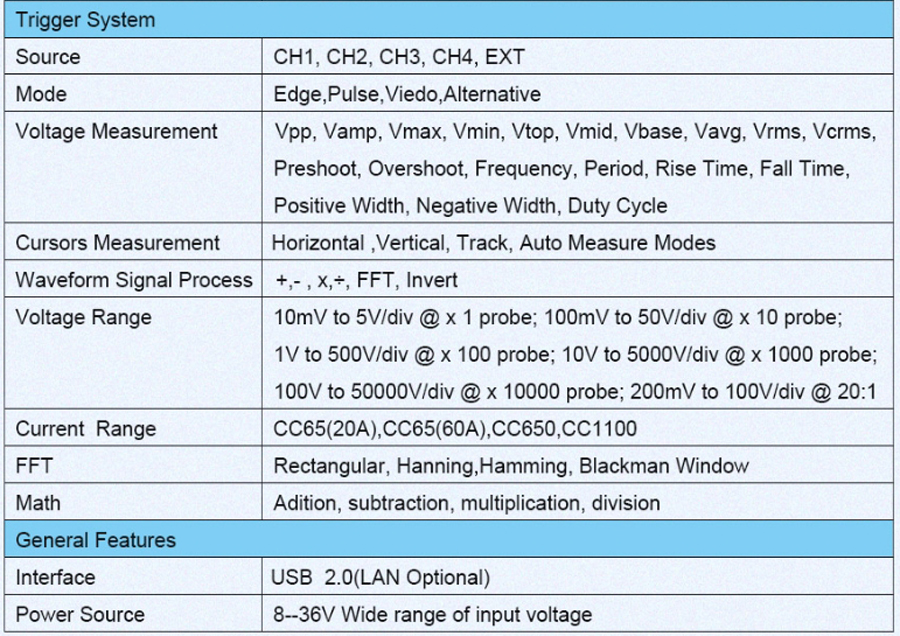 | Trigger System | |
|---|---|
| Source | CH1, CH2, CH3, CH4, EXT |
| Mode | Edge,Pulse,Viedo,Alternative |
| Voltage Measurement | Vpp, Vamp, Vmax, Vmin, Vtop, Vmid, Vbase, Vavg, Vrms, Vcrms, Preshoot, Overshoot, Frequency, Period, Rise Time, Fall Time, Positive Width, Negative Width, Duty Cycle |
| Cursors Measurement | Horizontal ,Vertical, Track, Auto Measure Modes |
| Waveform Signal Process | +,- , x,÷, FFT, Invert |
| Voltage Range | 10mV to 5V/div @ x 1 probe; 100mV to 50V/div @ x 10 probe; 1V to 500V/div @ x 100 probe; 10V to 5000V/div @ x 1000 probe; 100V to 50000V/div @ x 10000 probe; 200mV to 100V/div @ 20:1 |
| Current Range | CC65(20A),CC65(60A),CC650,CC1100 |
| FFT | Rectangular, Hanning,Hamming, Blackman Window |
| Math | Adition, subtraction, multiplication, division |
| General Features | |
| Interface | USB 2.0(LAN Optional) |
| Power Source | 8--36V Wide range of input voltage |